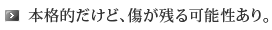 本格的だけど、傷が残る可能性あり。